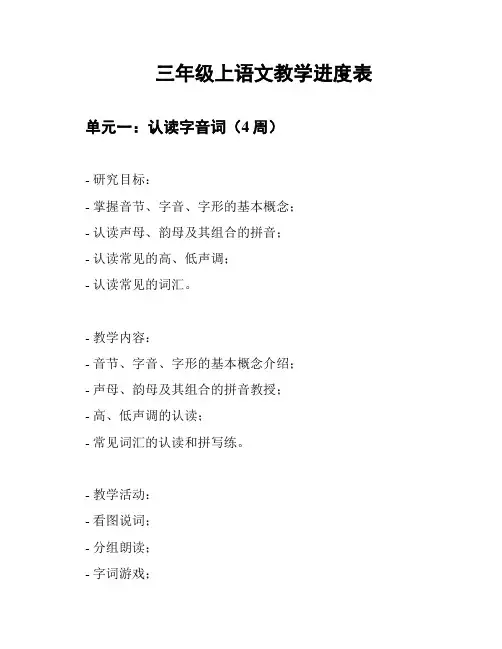 三年级上语文教学进度表

单元一：认读字音词（4 周）

- 研究目标：
- 掌握音节、字音、字形的基本概念；
- 认读声母、韵母及其组合的拼音；
- 认读常见的高、低声调；
- 认读常见的词汇。

- 教学内容：
- 音节、字音、字形的基本概念介绍；
- 声母、韵母及其组合的拼音教授；
- 高、低声调的认读；
- 常见词汇的认读和拼写练。

- 教学活动：
- 看图说词；
- 分组朗读；
- 字词游戏；